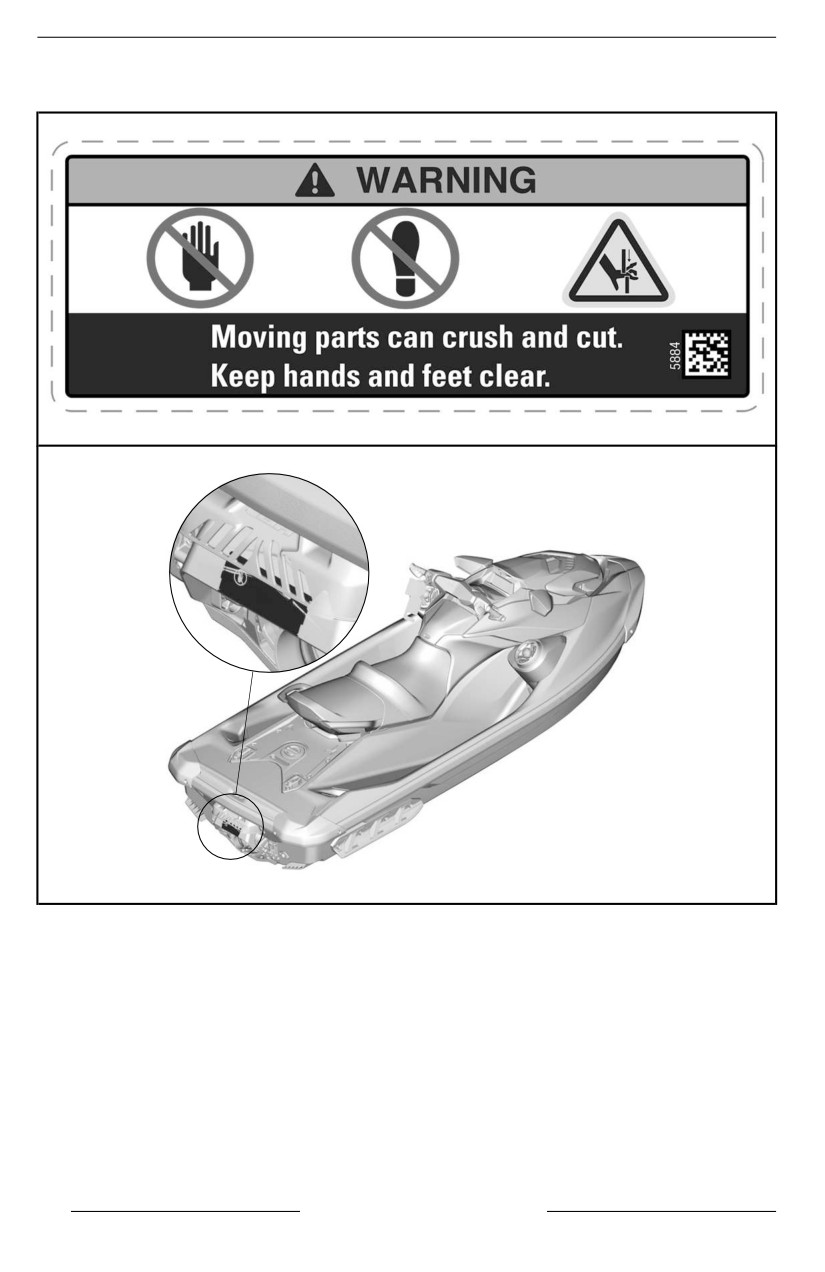 WARNING

Moving parts can crush and cut.
Keep hands and feet clear.

5884